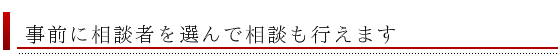 事前に相談者を選んで相談も行えます